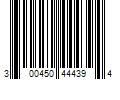 3 00450 44439 4